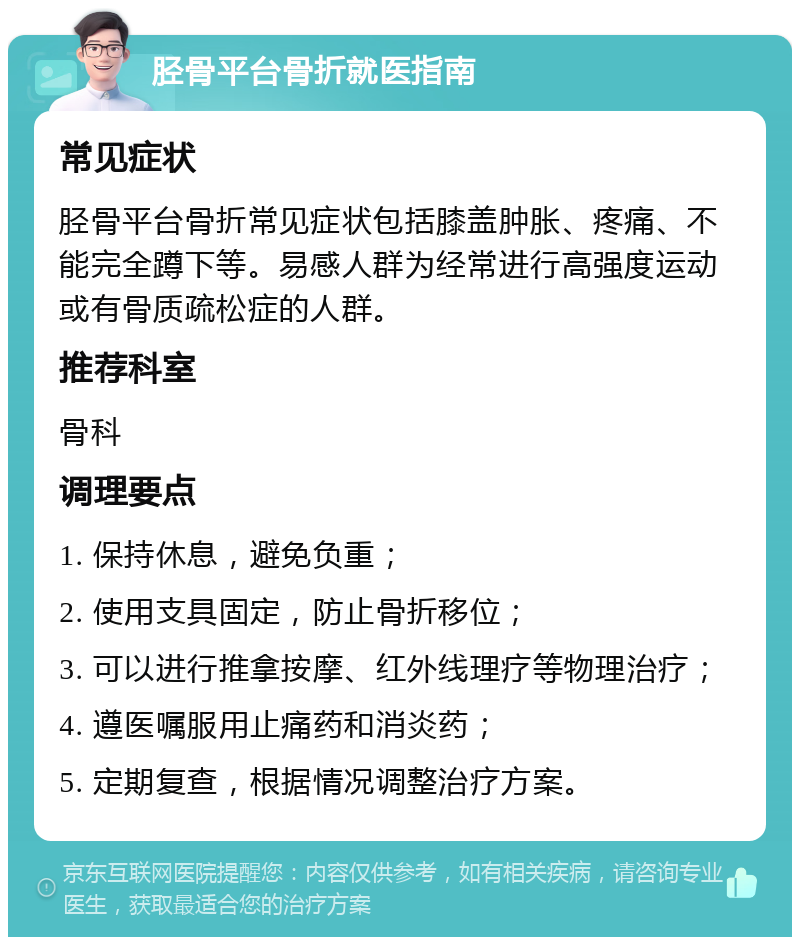 胫骨平台骨折就医指南

常见症状

胫骨平台骨折常见症状包括膝盖肿胀、疼痛、不能完全蹲下等。易感人群为经常进行高强度运动或有骨质疏松症的人群。

推荐科室

骨科

调理要点

1. 保持休息，避免负重；

2. 使用支具固定，防止骨折移位；

3. 可以进行推拿按摩、红外线理疗等物理治疗；

4. 遵医嘱服用止痛药和消炎药；

5. 定期复查，根据情况调整治疗方案。

京东互联网医院提醒您：内容仅供参考，如有相关疾病，请咨询专业医生，获取最适合您的治疗方案